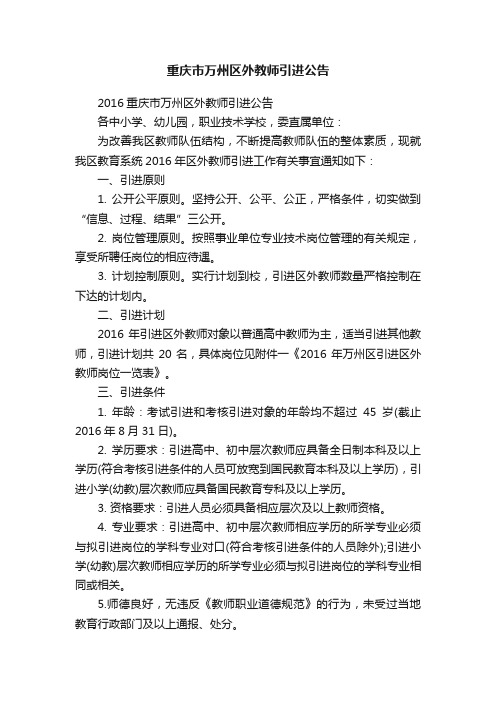 重庆市万州区外教师引进公告

2016 重庆市万州区外教师引进公告

各中小学、幼儿园，职业技术学校，委直属单位：

为改善我区教师队伍结构，不断提高教师队伍的整体素质，现就我区教育系统 2016 年区外教师引进工作有关事宜通知如下：

一、引进原则

1. 公开公平原则。坚持公开、公平、公正，严格条件，切实做到“信息、过程、结果”三公开。

2. 岗位管理原则。按照事业单位专业技术岗位管理的有关规定，享受所聘任岗位的相应待遇。

3. 计划控制原则。实行计划到校，引进区外教师数量严格控制在下达的计划内。

二、引进计划

2016 年引进区外教师对象以普通高中教师为主，适当引进其他教师，引进计划共 20 名，具体岗位见附件一《2016 年万州区引进区外教师岗位一览表》。

三、引进条件

1. 年龄：考试引进和考核引进对象的年龄均不超过 45 岁(截止 2016 年 8 月 31 日)。

2. 学历要求：引进高中、初中层次教师应具备全日制本科及以上学历(符合考核引进条件的人员可放宽到国民教育本科及以上学历)，引进小学(幼教)层次教师应具备国民教育专科及以上学历。

3. 资格要求：引进人员必须具备相应层次及以上教师资格。

4. 专业要求：引进高中、初中层次教师相应学历的所学专业必须与拟引进岗位的学科专业对口(符合考核引进条件的人员除外);引进小学(幼教)层次教师相应学历的所学专业必须与拟引进岗位的学科专业相同或相关。

5.师德良好，无违反《教师职业道德规范》的行为，未受过当地教育行政部门及以上通报、处分。